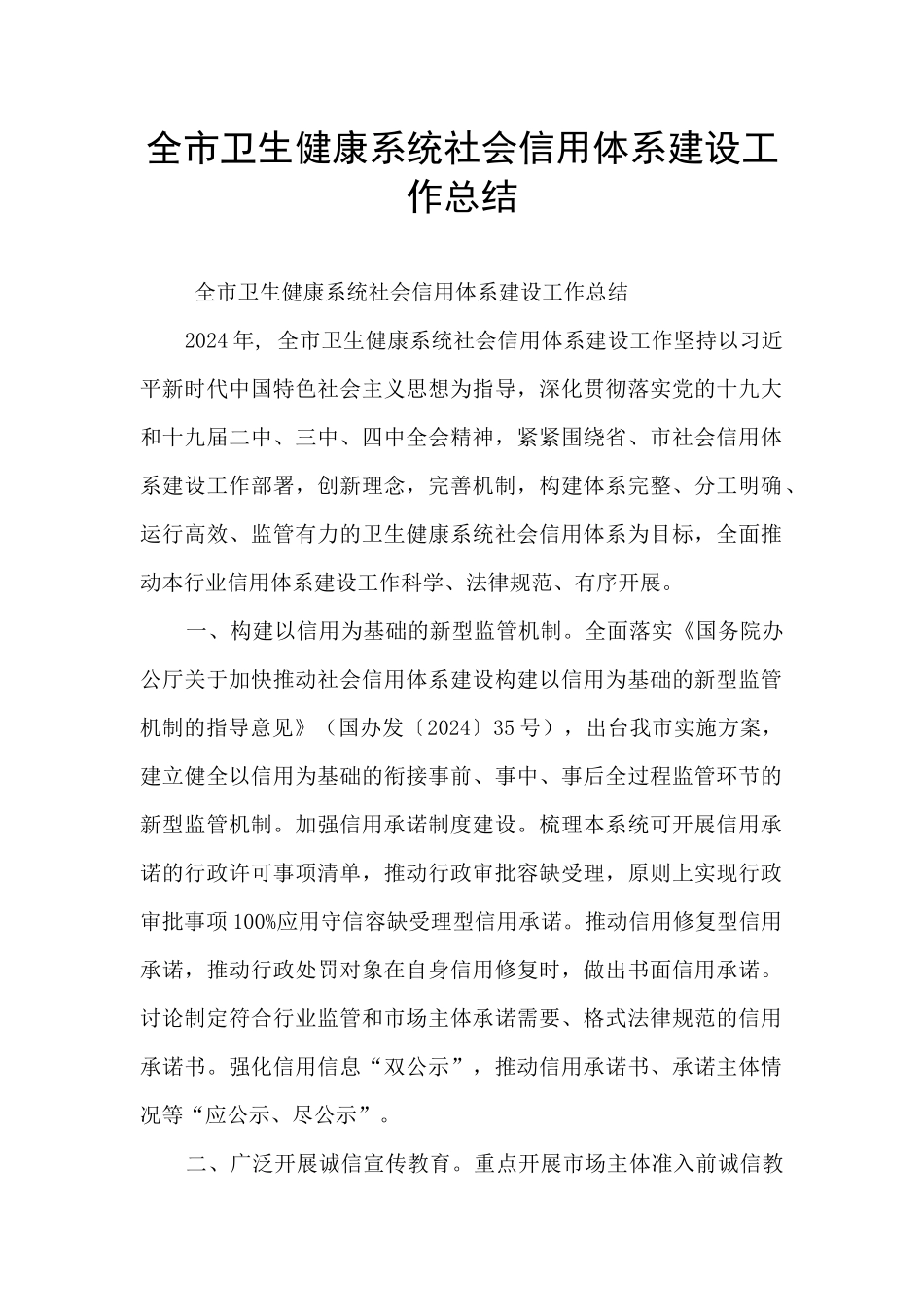 全市卫生健康系统社会信用体系建设工作总结

全市卫生健康系统社会信用体系建设工作总结

2024年，全市卫生健康系统社会信用体系建设工作坚持以习近平新时代中国特色社会主义思想为指导，深化贯彻落实党的十九大和十九届二中、三中、四中全会精神，紧紧围绕省、市社会信用体系建设工作部署，创新理念，完善机制，构建体系完整、分工明确、运行高效、监管有力的卫生健康系统社会信用体系为目标，全面推动本行业信用体系建设工作科学、法律规范、有序开展。

一、构建以信用为基础的新型监管机制。全面落实《国务院办公厅关于加快推动社会信用体系建设构建以信用为基础的新型监管机制的指导意见》（国办发〔2024〕35号），出台我市实施方案，建立健全以信用为基础的衔接事前、事中、事后全过程监管环节的新型监管机制。加强信用承诺制度建设。梳理本系统可开展信用承诺的行政许可事项清单，推动行政审批容缺受理，原则上实现行政审批事项100%应用守信容缺受理型信用承诺。推动信用修复型信用承诺，推动行政处罚对象在自身信用修复时，做出书面信用承诺。讨论制定符合行业监管和市场主体承诺需要、格式法律规范的信用承诺书。强化信用信息“双公示”，推动信用承诺书、承诺主体情况等“应公示、尽公示”。

二、广泛开展诚信宣传教育。重点开展市场主体准入前诚信教